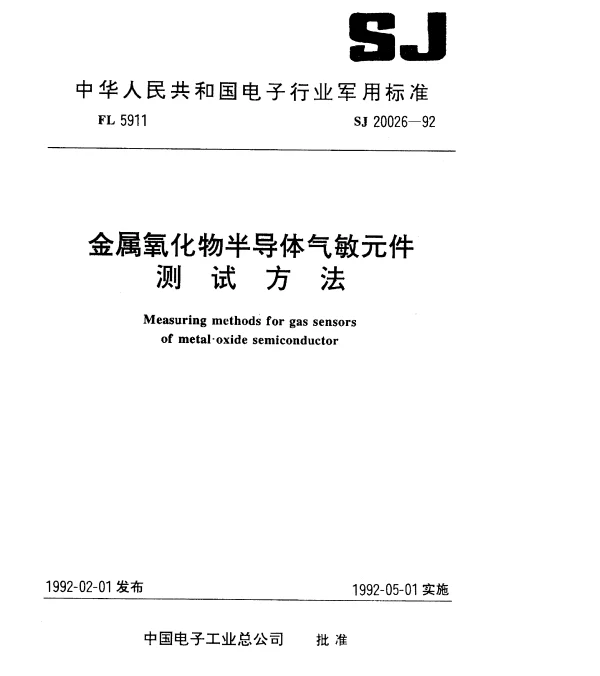 SJ

中华人民共和国电子行业军用标准

FL 5911

SJ 20026—92

金属氧化物半导体气敏元件
测 试 方 法

Measuring methods for gas sensors of metal·oxide semiconductor

1992-02-01 发布

1992-05-01 实施

中国电子工业总公司 批 准